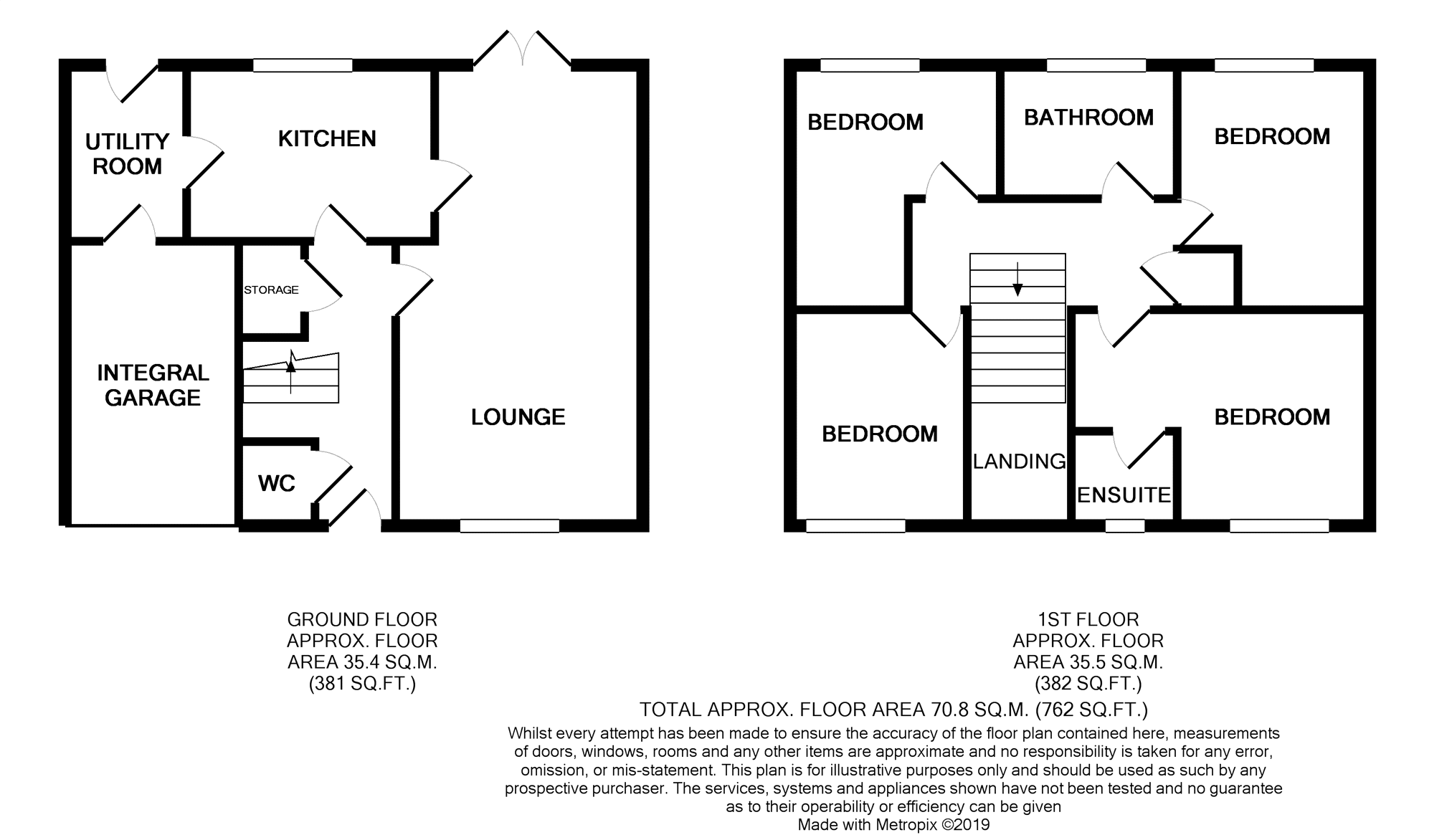 UTILITY ROOM

KITCHEN

STORAGE

INTEGRAL GARAGE

WC

LOUNGE

BEDROOM

BATHROOM

BEDROOM

BEDROOM

LANDING

ENSUITE

BEDROOM

GROUND FLOOR
APPROX. FLOOR
AREA 35.4 SQ.M.
(381 SQ.FT.)

1ST FLOOR
APPROX. FLOOR
AREA 35.5 SQ.M.
(382 SQ.FT.)

TOTAL APPROX. FLOOR AREA 70.8 SQ.M. (762 SQ.FT.)

Whilst every attempt has been made to ensure the accuracy of the floor plan contained here, measurements of doors, windows, rooms and any other items are approximate and no responsibility is taken for any error, omission, or mis-statement. This plan is for illustrative purposes only and should be used as such by any prospective purchaser. The services, systems and appliances shown have not been tested and no guarantee as to their operability or efficiency can be given
Made with Metropix ©2019